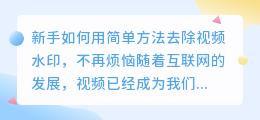 新手如何用简单方法去除视频水印，不再烦恼随着互联网的发展，视频已经成为我们...